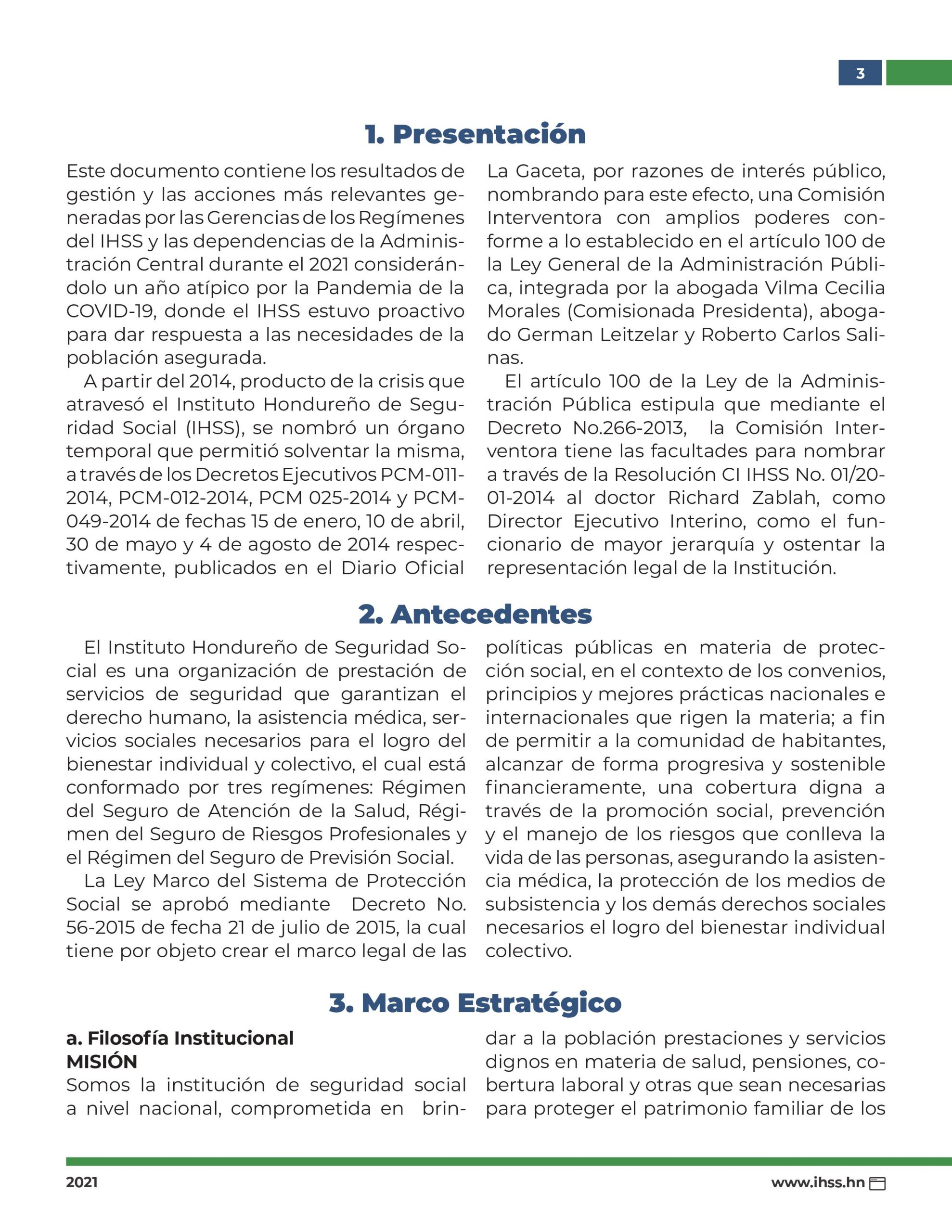 3

1. Presentación

Este documento contiene los resultados de gestión y las acciones más relevantes generadas por las Gerencias de los Regímenes del IHSS y las dependencias de la Administración Central durante el 2021 considerándolo un año atípico por la Pandemia de la COVID-19, donde el IHSS estuvo proactivo para dar respuesta a las necesidades de la población asegurada.

A partir del 2014, producto de la crisis que atravesó el Instituto Hondureño de Seguridad Social (IHSS), se nombró un órgano temporal que permitió solventar la misma, a través de los Decretos Ejecutivos PCM-011-2014, PCM-012-2014, PCM 025-2014 y PCM-049-2014 de fechas 15 de enero, 10 de abril, 30 de mayo y 4 de agosto de 2014 respectivamente, publicados en el Diario Oficial La Gaceta, por razones de interés público, nombrando para este efecto, una Comisión Interventora con amplios poderes conforme a lo establecido en el artículo 100 de la Ley General de la Administración Pública, integrada por la abogada Vilma Cecilia Morales (Comisionada Presidenta), abogado German Leitzelar y Roberto Carlos Salinas.

El artículo 100 de la Ley de la Administración Pública estipula que mediante el Decreto No.266-2013, la Comisión Interventora tiene las facultades para nombrar a través de la Resolución CI IHSS No. 01/20-01-2014 al doctor Richard Zablah, como Director Ejecutivo Interino, como el funcionario de mayor jerarquía y ostentar la representación legal de la Institución.

2. Antecedentes

El Instituto Hondureño de Seguridad Social es una organización de prestación de servicios de seguridad que garantizan el derecho humano, la asistencia médica, servicios sociales necesarios para el logro del bienestar individual y colectivo, el cual está conformado por tres regímenes: Régimen del Seguro de Atención de la Salud, Régimen del Seguro de Riesgos Profesionales y el Régimen del Seguro de Previsión Social.

La Ley Marco del Sistema de Protección Social se aprobó mediante Decreto No. 56-2015 de fecha 21 de julio de 2015, la cual tiene por objeto crear el marco legal de las políticas públicas en materia de protección social, en el contexto de los convenios, principios y mejores prácticas nacionales e internacionales que rigen la materia; a fin de permitir a la comunidad de habitantes, alcanzar de forma progresiva y sostenible financieramente, una cobertura digna a través de la promoción social, prevención y el manejo de los riesgos que conlleva la vida de las personas, asegurando la asistencia médica, la protección de los medios de subsistencia y los demás derechos sociales necesarios el logro del bienestar individual colectivo.

3. Marco Estratégico

a. Filosofía Institucional
MISIÓN
Somos la institución de seguridad social a nivel nacional, comprometida en brindar a la población prestaciones y servicios dignos en materia de salud, pensiones, cobertura laboral y otras que sean necesarias para proteger el patrimonio familiar de los

2021
www.ihss.hn